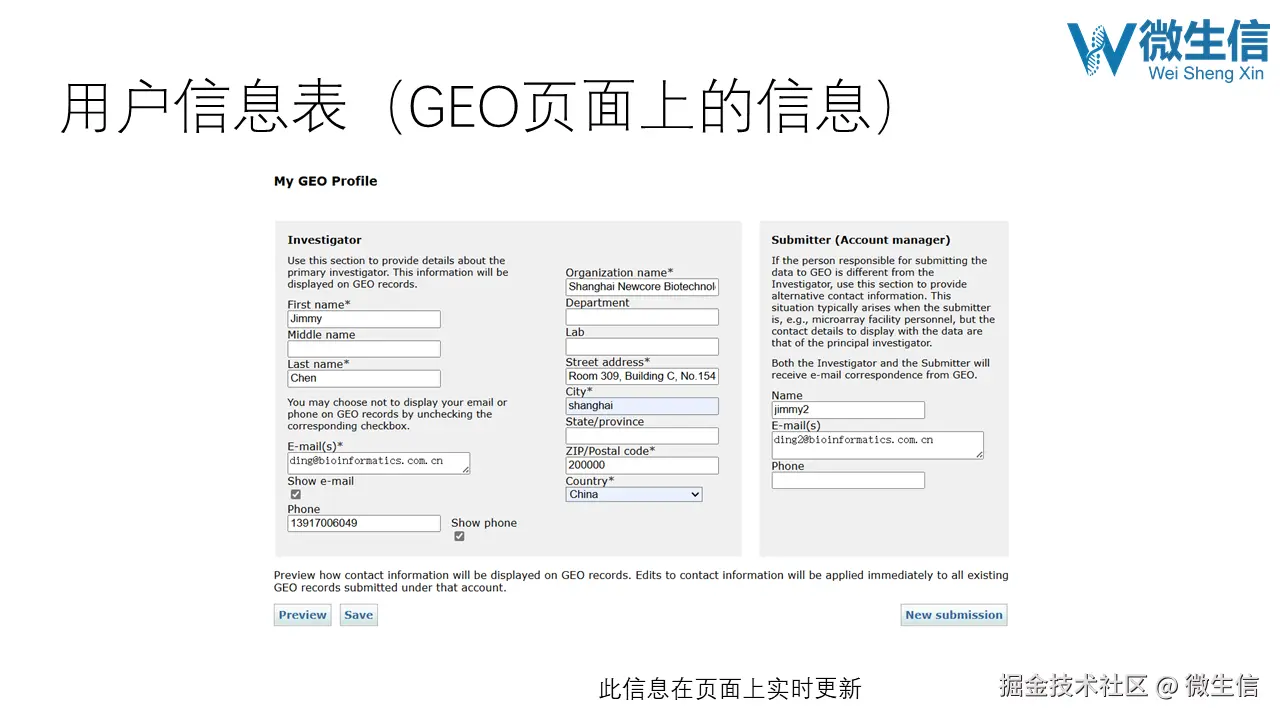 微生信
Wei Sheng Xin

用户信息表（GEO页面上的信息）

My GEO Profile

Investigator

Use this section to provide details about the primary investigator. This information will be displayed on GEO records.

First name*
Jimmy
Middle name

Last name*
Chen

You may choose not to display your email or phone on GEO records by unchecking the corresponding checkbox.

E-mail(s)*
ding@bioinformatics.com.cn
Show e-mail

Phone
13917006049
Show phone

Organization name*
Shanghai Newcore Biotechnol
Department

Lab

Street address*
Room 309, Building C, No.154
City*
shanghai
State/province

ZIP/Postal code*
200000
Country*
China

Submitter (Account manager)

If the person responsible for submitting the data to GEO is different from the Investigator, use this section to provide alternative contact information. This situation typically arises when the submitter is, e.g., microarray facility personnel, but the contact details to display with the data are that of the principal investigator.

Both the Investigator and the Submitter will receive e-mail correspondence from GEO.

Name
jimmy2
E-mail(s)
ding2@bioinformatics.com.cn
Phone

Preview how contact information will be displayed on GEO records. Edits to contact information will be applied immediately to all existing GEO records submitted under that account.

Preview Save New submission

此信息在页面上实时更新

掘金技术社区 @ 微生信